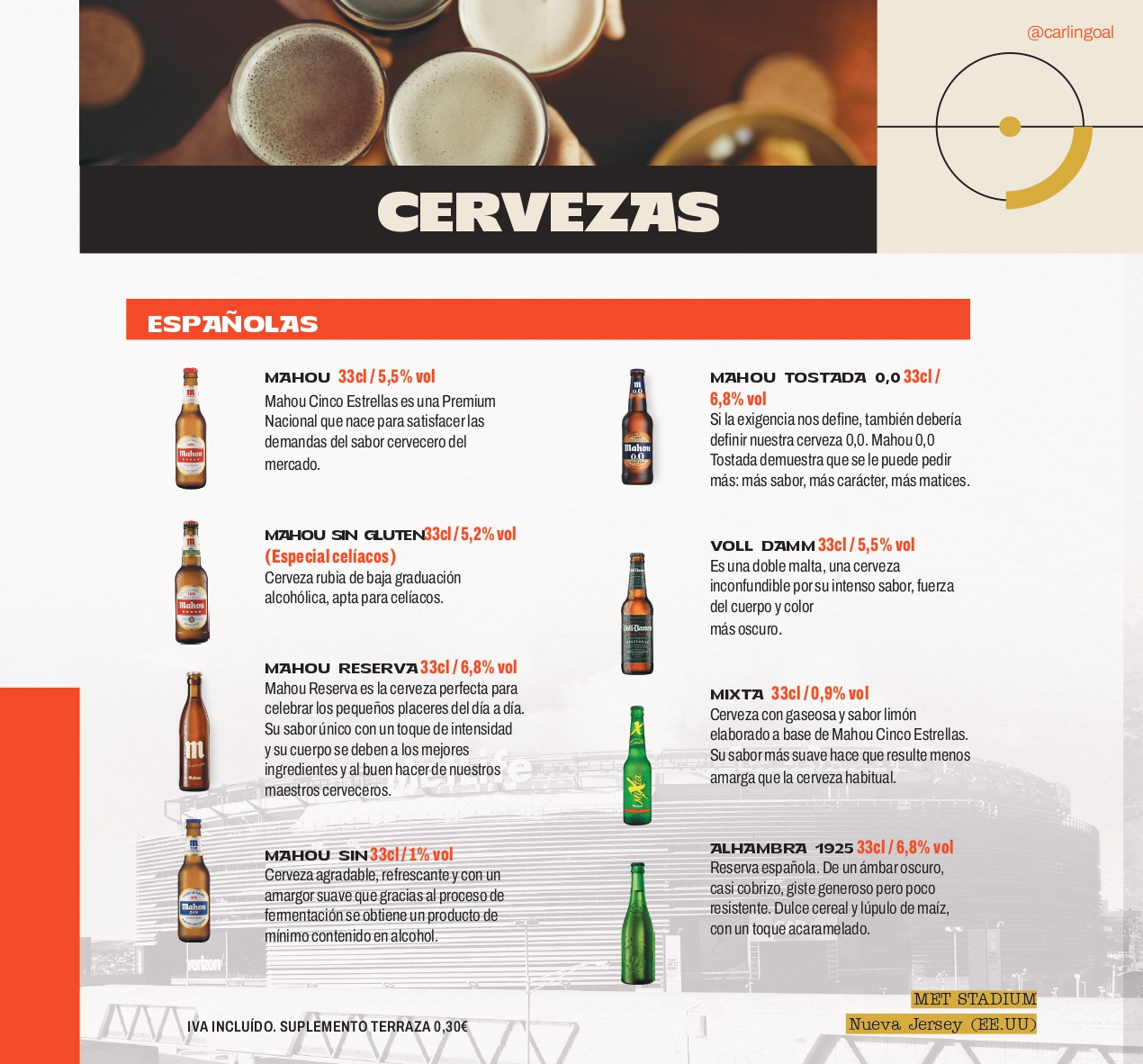 @carlingoal

CERVEZAS

ESPAÑOLAS

MAHOU 33cl / 5,5% vol
Mahou Cinco Estrellas es una Premium Nacional que nace para satisfacer las demandas del sabor cervecero del mercado.

MAHOU SIN GLUTEN 33cl / 5,2% vol (Especial celíacos)
Cerveza rubia de baja graduación alcohólica, apta para celíacos.

MAHOU RESERVA 33cl / 6,8% vol
Mahou Reserva es la cerveza perfecta para celebrar los pequeños placeres del día a día. Su sabor único con un toque de intensidad y su cuerpo se deben a los mejores ingredientes y al buen hacer de nuestros maestros cerveceros.

MAHOU SIN 33cl / 1% vol
Cerveza agradable, refrescante y con un amargor suave que gracias al proceso de fermentación se obtiene un producto de mínimo contenido en alcohol.

MAHOU TOSTADA 0,0 33cl / 6,8% vol
Si la exigencia nos define, también debería definir nuestra cerveza 0,0. Mahou 0,0 Tostada demuestra que se le puede pedir más: más sabor, más carácter, más matices.

VOLL DAMM 33cl / 5,5% vol
Es una doble malta, una cerveza inconfundible por su intenso sabor, fuerza del cuerpo y color más oscuro.

MIXTA 33cl / 0,9% vol
Cerveza con gaseosa y sabor limón elaborado a base de Mahou Cinco Estrellas. Su sabor más suave hace que resulte menos amarga que la cerveza habitual.

ALHAMBRA 1925 33cl / 6,8% vol
Reserva española. De un ámbar oscuro, casi cobrizo, giste generoso pero poco resistente. Dulce cereal y lúpulo de maíz, con un toque acaramelado.

IVA INCLUÍDO. SUPLEMENTO TERRAZA 0,30€

MET STADIUM
Nueva Jersey (EE.UU)